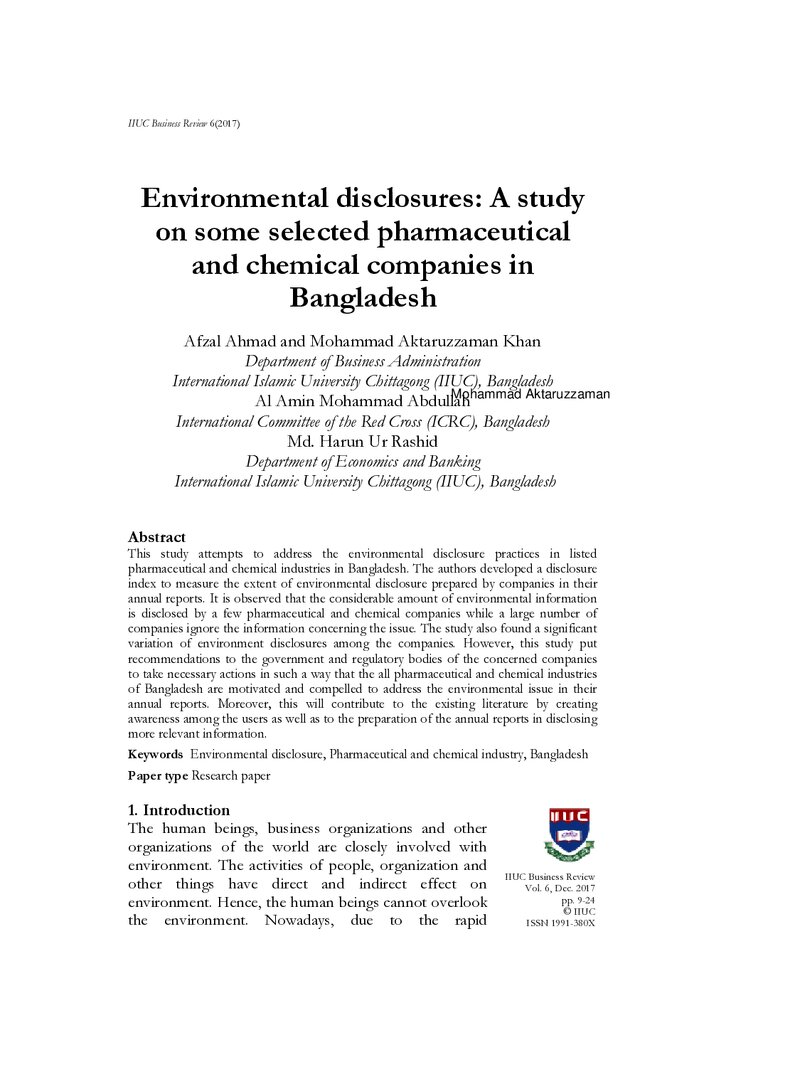 IIUC Business Review 6(2017)

Environmental disclosures: A study on some selected pharmaceutical and chemical companies in Bangladesh

Afzal Ahmad and Mohammad Aktaruzzaman Khan
Department of Business Administration
International Islamic University Chittagong (IIUC), Bangladesh
Al Amin Mohammad Abdullah
Mohammad Aktaruzzaman
International Committee of the Red Cross (ICRC), Bangladesh
Md. Harun Ur Rashid
Department of Economics and Banking
International Islamic University Chittagong (IIUC), Bangladesh

Abstract
This study attempts to address the environmental disclosure practices in listed pharmaceutical and chemical industries in Bangladesh. The authors developed a disclosure index to measure the extent of environmental disclosure prepared by companies in their annual reports. It is observed that the considerable amount of environmental information is disclosed by a few pharmaceutical and chemical companies while a large number of companies ignore the information concerning the issue. The study also found a significant variation of environment disclosures among the companies. However, this study put recommendations to the government and regulatory bodies of the concerned companies to take necessary actions in such a way that the all pharmaceutical and chemical industries of Bangladesh are motivated and compelled to address the environmental issue in their annual reports. Moreover, this will contribute to the existing literature by creating awareness among the users as well as to the preparation of the annual reports in disclosing more relevant information.

Keywords Environmental disclosure, Pharmaceutical and chemical industry, Bangladesh

Paper type Research paper

1. Introduction
The human beings, business organizations and other organizations of the world are closely involved with environment. The activities of people, organization and other things have direct and indirect effect on environment. Hence, the human beings cannot overlook the environment. Nowadays, due to the rapid

IIUC
IIUC Business Review
Vol. 6, Dec. 2017
pp. 9-24
© IIUC
ISSN 1991-380X